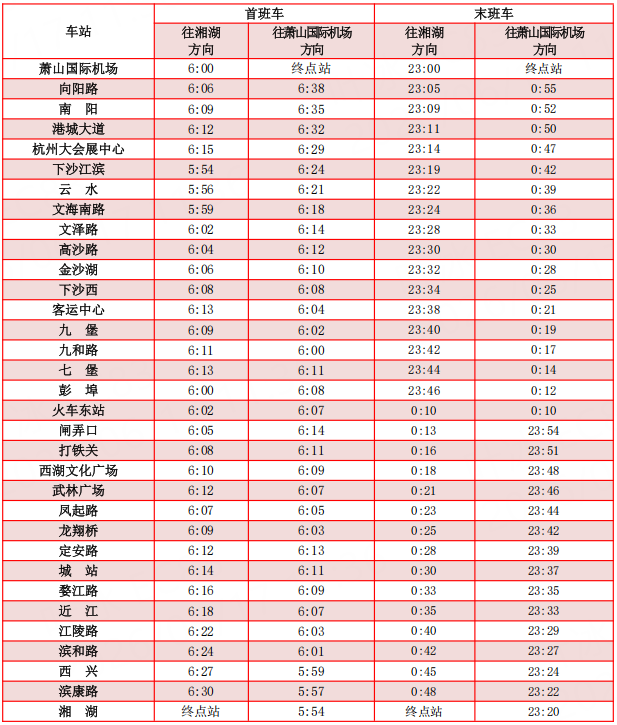 | 车站 | 首班车 往湘湖方向 | 首班车 往萧山国际机场方向 | 末班车 往湘湖方向 | 末班车 往萧山国际机场方向 |
|---|---|---|---|---|
| 萧山国际机场 | 6:00 | 终点站 | 23:00 | 终点站 |
| 向阳路 | 6:06 | 6:38 | 23:05 | 0:55 |
| 南　阳 | 6:09 | 6:35 | 23:09 | 0:52 |
| 港城大道 | 6:12 | 6:32 | 23:11 | 0:50 |
| 杭州大会展中心 | 6:15 | 6:29 | 23:14 | 0:47 |
| 下沙江滨 | 5:54 | 6:24 | 23:19 | 0:42 |
| 云　水 | 5:56 | 6:21 | 23:22 | 0:39 |
| 文海南路 | 5:59 | 6:18 | 23:24 | 0:36 |
| 文泽路 | 6:02 | 6:14 | 23:28 | 0:33 |
| 高沙路 | 6:04 | 6:12 | 23:30 | 0:30 |
| 金沙湖 | 6:06 | 6:10 | 23:32 | 0:28 |
| 下沙西 | 6:08 | 6:08 | 23:34 | 0:25 |
| 客运中心 | 6:13 | 6:04 | 23:38 | 0:21 |
| 九　堡 | 6:09 | 6:02 | 23:40 | 0:19 |
| 九和路 | 6:11 | 6:00 | 23:42 | 0:17 |
| 七　堡 | 6:13 | 6:11 | 23:44 | 0:14 |
| 彭　埠 | 6:00 | 6:08 | 23:46 | 0:12 |
| 火车东站 | 6:02 | 6:07 | 0:10 | 0:10 |
| 闸弄口 | 6:05 | 6:14 | 0:13 | 23:54 |
| 打铁关 | 6:08 | 6:11 | 0:16 | 23:51 |
| 西湖文化广场 | 6:10 | 6:09 | 0:18 | 23:48 |
| 武林广场 | 6:12 | 6:07 | 0:21 | 23:46 |
| 凤起路 | 6:07 | 6:05 | 0:23 | 23:44 |
| 龙翔桥 | 6:09 | 6:03 | 0:25 | 23:42 |
| 定安路 | 6:12 | 6:13 | 0:28 | 23:39 |
| 城　站 | 6:14 | 6:11 | 0:30 | 23:37 |
| 婺江路 | 6:16 | 6:09 | 0:33 | 23:35 |
| 近　江 | 6:18 | 6:07 | 0:35 | 23:33 |
| 江陵路 | 6:22 | 6:03 | 0:40 | 23:29 |
| 滨和路 | 6:24 | 6:01 | 0:42 | 23:27 |
| 西　兴 | 6:27 | 5:59 | 0:45 | 23:24 |
| 滨康路 | 6:30 | 5:57 | 0:48 | 23:22 |
| 湘　湖 | 终点站 | 5:54 | 终点站 | 23:20 |